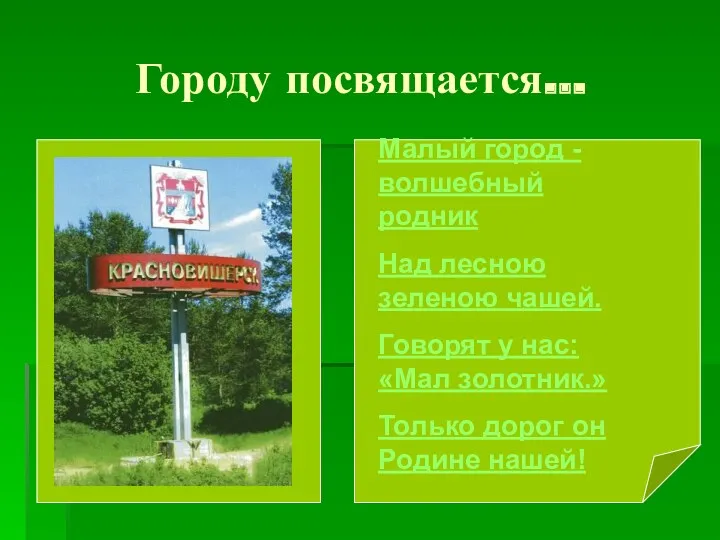 Городу посвящается…

КРАСНОВИШЕРСК

Малый город - волшебный родник

Над лесною зеленою чашей.

Говорят у нас: «Мал золотник.»

Только дорог он Родине нашей!